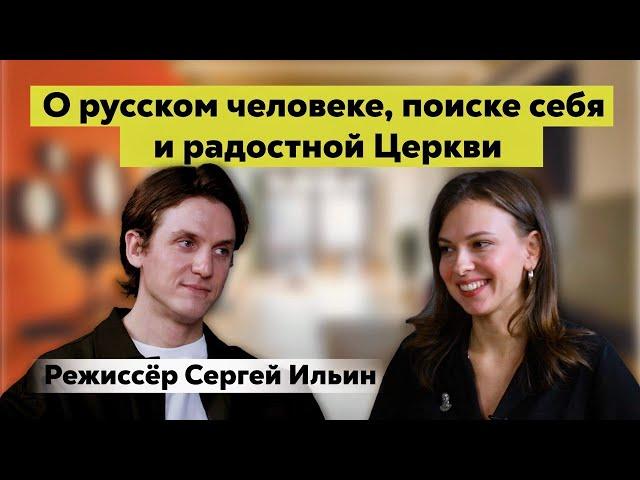 О русском человеке, поиске себя и радостной Церкви

Режиссёр Сергей Ильин